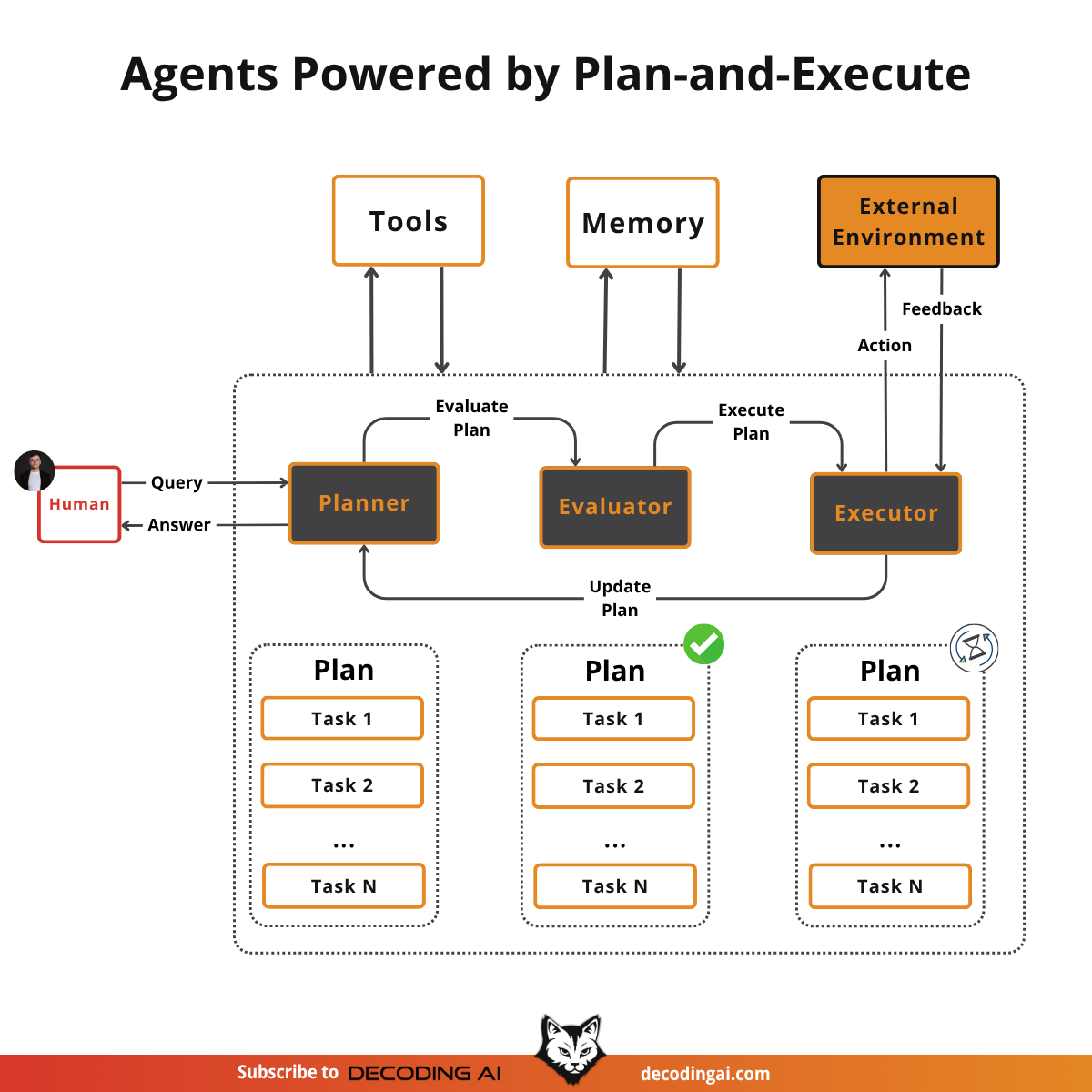 Agents Powered by Plan-and-Execute

Tools

Memory

External Environment

Feedback

Action

Evaluate Plan

Execute Plan

Human

Query

Answer

Planner

Evaluator

Executor

Update Plan

Plan

Task 1

Task 2

...

Task N

Plan

Task 1

Task 2

...

Task N

Plan

Task 1

Task 2

...

Task N

Subscribe to DECODING AI

decodingai.com